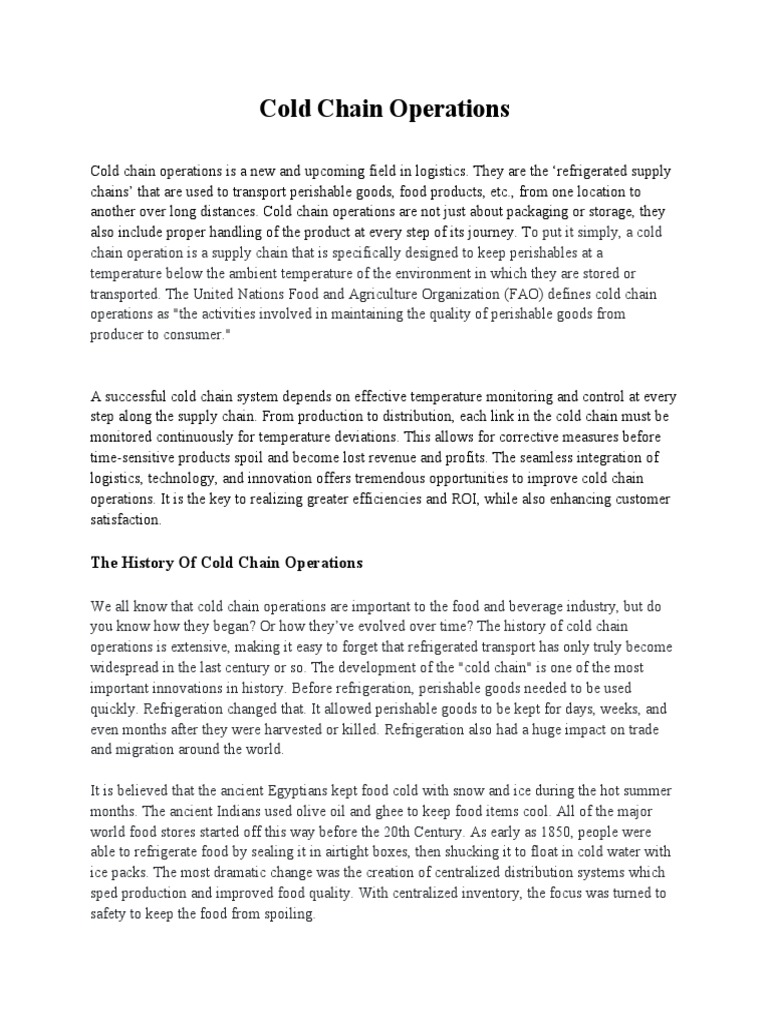 Cold Chain Operations

Cold chain operations is a new and upcoming field in logistics. They are the 'refrigerated supply chains' that are used to transport perishable goods, food products, etc., from one location to another over long distances. Cold chain operations are not just about packaging or storage, they also include proper handling of the product at every step of its journey. To put it simply, a cold chain operation is a supply chain that is specifically designed to keep perishables at a temperature below the ambient temperature of the environment in which they are stored or transported. The United Nations Food and Agriculture Organization (FAO) defines cold chain operations as "the activities involved in maintaining the quality of perishable goods from producer to consumer."

A successful cold chain system depends on effective temperature monitoring and control at every step along the supply chain. From production to distribution, each link in the cold chain must be monitored continuously for temperature deviations. This allows for corrective measures before time-sensitive products spoil and become lost revenue and profits. The seamless integration of logistics, technology, and innovation offers tremendous opportunities to improve cold chain operations. It is the key to realizing greater efficiencies and ROI, while also enhancing customer satisfaction.

The History Of Cold Chain Operations

We all know that cold chain operations are important to the food and beverage industry, but do you know how they began? Or how they've evolved over time? The history of cold chain operations is extensive, making it easy to forget that refrigerated transport has only truly become widespread in the last century or so. The development of the "cold chain" is one of the most important innovations in history. Before refrigeration, perishable goods needed to be used quickly. Refrigeration changed that. It allowed perishable goods to be kept for days, weeks, and even months after they were harvested or killed. Refrigeration also had a huge impact on trade and migration around the world.

It is believed that the ancient Egyptians kept food cold with snow and ice during the hot summer months. The ancient Indians used olive oil and ghee to keep food items cool. All of the major world food stores started off this way before the 20th Century. As early as 1850, people were able to refrigerate food by sealing it in airtight boxes, then shucking it to float in cold water with ice packs. The most dramatic change was the creation of centralized distribution systems which sped production and improved food quality. With centralized inventory, the focus was turned to safety to keep the food from spoiling.